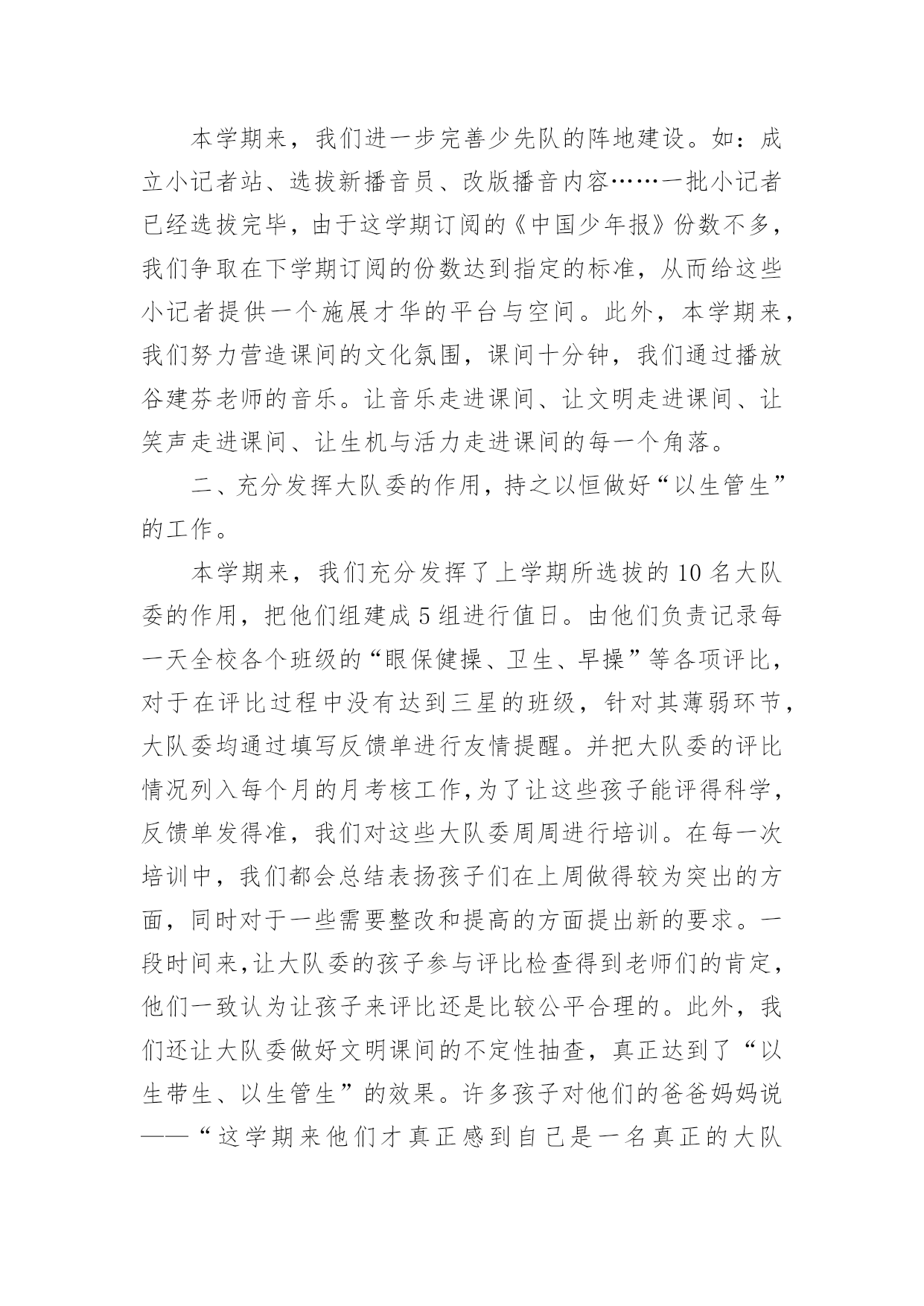 本学期来，我们进一步完善少先队的阵地建设。如：成立小记者站、选拔新播音员、改版播音内容……一批小记者已经选拔完毕，由于这学期订阅的《中国少年报》份数不多，我们争取在下学期订阅的份数达到指定的标准，从而给这些小记者提供一个施展才华的平台与空间。此外，本学期来，我们努力营造课间的文化氛围，课间十分钟，我们通过播放谷建芬老师的音乐。让音乐走进课间、让文明走进课间、让笑声走进课间、让生机与活力走进课间的每一个角落。

二、充分发挥大队委的作用，持之以恒做好“以生管生”的工作。

本学期来，我们充分发挥了上学期所选拔的10名大队委的作用，把他们组建成5组进行值日。由他们负责记录每一天全校各个班级的“眼保健操、卫生、早操”等各项评比，对于在评比过程中没有达到三星的班级，针对其薄弱环节，大队委均通过填写反馈单进行友情提醒。并把大队委的评比情况列入每个月的月考核工作，为了让这些孩子能评得科学，反馈单发得准，我们对这些大队委周周进行培训。在每一次培训中，我们都会总结表扬孩子们在上周做得较为突出的方面，同时对于一些需要整改和提高的方面提出新的要求。一段时间来，让大队委的孩子参与评比检查得到老师们的肯定，他们一致认为让孩子来评比还是比较公平合理的。此外，我们还让大队委做好文明课间的不定性抽查，真正达到了“以生带生、以生管生”的效果。许多孩子对他们的爸爸妈妈说——“这学期来他们才真正感到自己是一名真正的大队